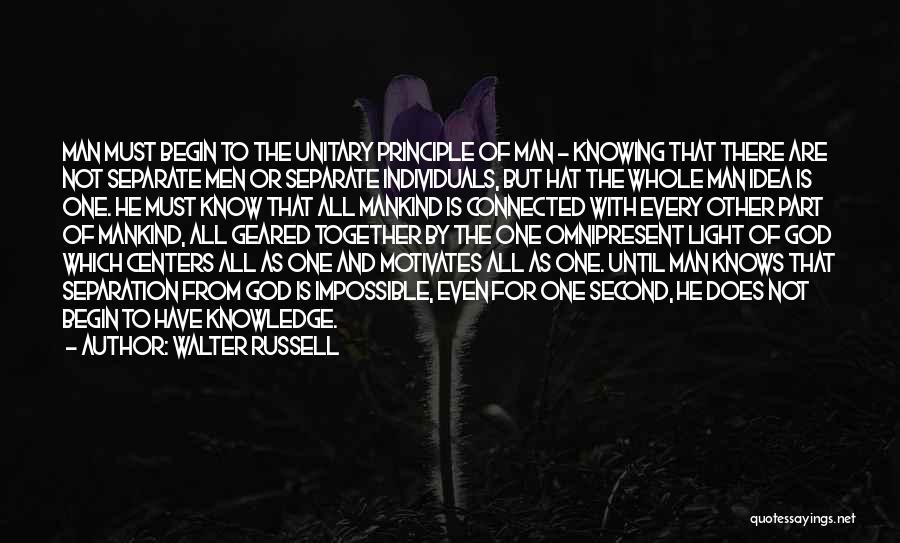 MAN MUST BEGIN TO THE UNITARY PRINCIPLE OF MAN - KNOWING THAT THERE ARE NOT SEPARATE MEN OR SEPARATE INDIVIDUALS, BUT HAT THE WHOLE MAN IDEA IS ONE. HE MUST KNOW THAT ALL MANKIND IS CONNECTED WITH EVERY OTHER PART OF MANKIND, ALL GEARED TOGETHER BY THE ONE OMNIPRESENT LIGHT OF GOD WHICH CENTERS ALL AS ONE AND MOTIVATES ALL AS ONE. UNTIL MAN KNOWS THAT SEPARATION FROM GOD IS IMPOSSIBLE, EVEN FOR ONE SECOND, HE DOES NOT BEGIN TO HAVE KNOWLEDGE.
- AUTHOR: WALTER RUSSELL

quotessayings.net